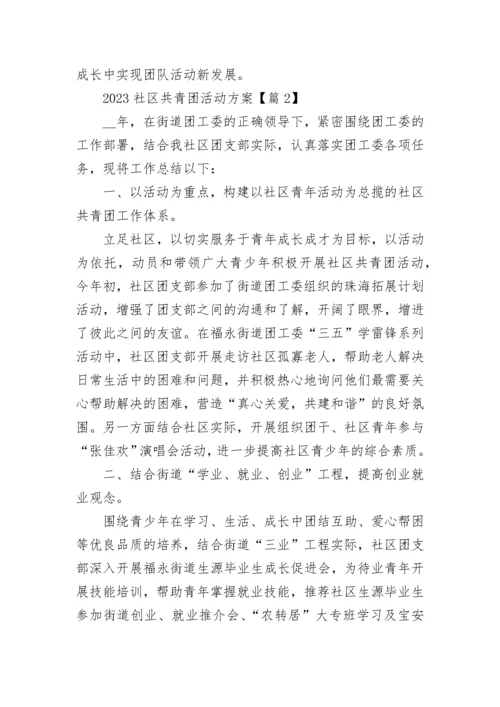 成长中实现团队活动新发展。

2023 社区共青团活动方案【篇 2】

__年，在街道团工委的正确领导下，紧密围绕团工委的工作部署，结合我社区团支部实际，认真落实团工委各项任务，现将工作总结以下：

一、以活动为重点，构建以社区青年活动为总揽的社区共青团工作体系。

立足社区，以切实服务于青年成长成才为目标，以活动为依托，动员和带领广大青少年积极开展社区共青团活动，今年初，社区团支部参加了街道团工委组织的珠海拓展计划活动，增强了团支部之间的沟通和了解，开阔了眼界，增进了彼此之间的友谊。在福永街道团工委“三五”学雷锋系列活动中，社区团支部开展走访社区孤寡老人，帮助老人解决日常生活中的困难和问题，并积极热心地询问他们最需要关心帮助解决的困难，营造“真心关爱，共建和谐”的良好氛围。另一方面结合社区实际，开展组织团干、社区青年参与“张佳欢”演唱会活动，进一步提高社区青少年的综合素质。

二、结合街道“学业、就业、创业”工程，提高创业就业观念。

围绕青少年在学习、生活、成长中团结互助、爱心帮困等优良品质的培养，结合街道“三业”工程实际，社区团支部深入开展福永街道生源毕业生成长促进会，为待业青年开展技能培训，帮助青年掌握就业技能，推荐社区生源毕业生参加街道创业、就业推介会、“农转居”大专班学习及宝安